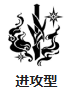 进攻型